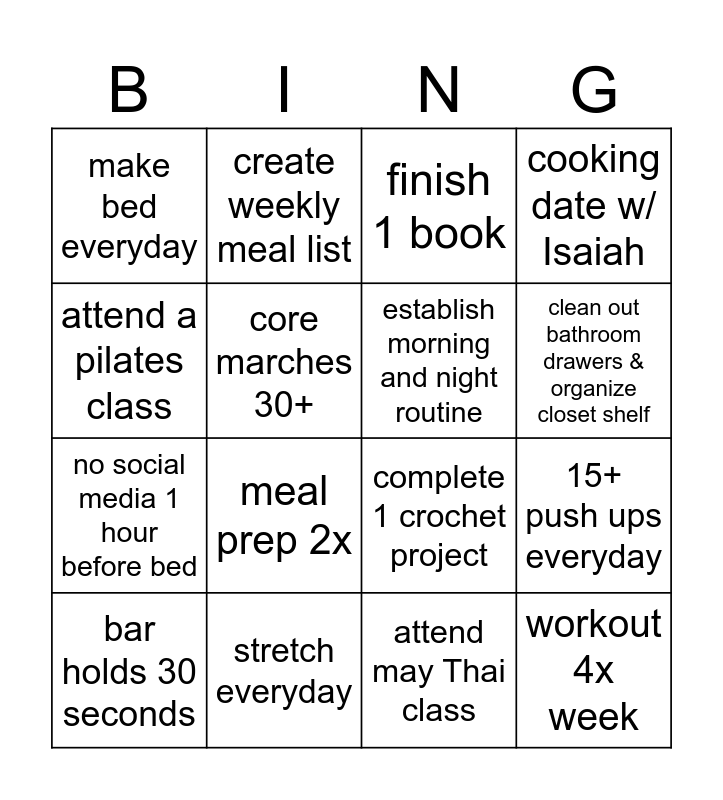 | B | I | N | G |
|---|---|---|---|
| make bed everyday | create weekly meal list | finish 1 book | cooking date w/ Isaiah |
| attend a pilates class | core marches 30+ | establish morning and night routine | clean out bathroom drawers & organize closet shelf |
| no social media 1 hour before bed | meal prep 2x | complete 1 crochet project | 15+ push ups everyday |
| bar holds 30 seconds | stretch everyday | attend may Thai class | workout 4x week |